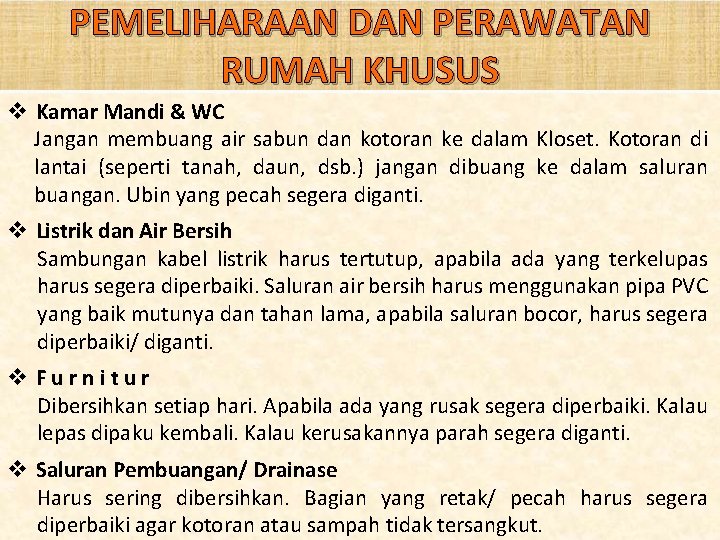 PEMELIHARAAN DAN PERAWATAN RUMAH KHUSUS

❖ Kamar Mandi & WC
Jangan membuang air sabun dan kotoran ke dalam Kloset. Kotoran di lantai (seperti tanah, daun, dsb.) jangan dibuang ke dalam saluran buangan. Ubin yang pecah segera diganti.

❖ Listrik dan Air Bersih
Sambungan kabel listrik harus tertutup, apabila ada yang terkelupas harus segera diperbaiki. Saluran air bersih harus menggunakan pipa PVC yang baik mutunya dan tahan lama, apabila saluran bocor, harus segera diperbaiki/ diganti.

❖ F u r n i t u r
Dibersihkan setiap hari. Apabila ada yang rusak segera diperbaiki. Kalau lepas dipaku kembali. Kalau kerusakannya parah segera diganti.

❖ Saluran Pembuangan/ Drainase
Harus sering dibersihkan. Bagian yang retak/ pecah harus segera diperbaiki agar kotoran atau sampah tidak tersangkut.